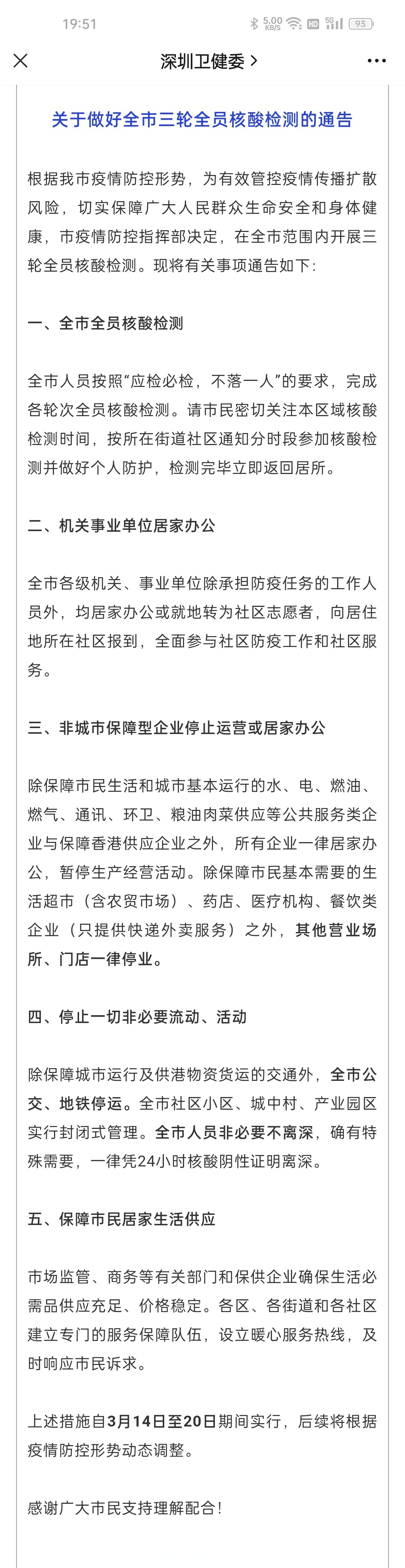 19:51 5.00 KB/S HD 5G 93

深圳卫健委 >

关于做好全市三轮全员核酸检测的通告

根据我市疫情防控形势，为有效管控疫情传播扩散风险，切实保障广大人民群众生命安全和身体健康，市疫情防控指挥部决定，在全市范围内开展三轮全员核酸检测。现将有关事项通告如下：

一、全市全员核酸检测

全市人员按照“应检必检，不落一人”的要求，完成各轮次全员核酸检测。请市民密切关注本区域核酸检测时间，按所在街道社区通知分时段参加核酸检测并做好个人防护，检测完毕立即返回居所。

二、机关事业单位居家办公

全市各级机关、事业单位除承担防疫任务的工作人员外，均居家办公或就地转为社区志愿者，向居住地所在社区报到，全面参与社区防疫工作和社区服务。

三、非城市保障型企业停止运营或居家办公

除保障市民生活和城市基本运行的水、电、燃油、燃气、通讯、环卫、粮油肉菜供应等公共服务类企业与保障香港供应企业之外，所有企业一律居家办公，暂停生产经营活动。除保障市民基本需要的生活超市（含农贸市场）、药店、医疗机构、餐饮类企业（只提供快递外卖服务）之外，其他营业场所、门店一律停业。

四、停止一切非必要流动、活动

除保障城市运行及供港物资货运的交通外，全市公交、地铁停运。全市社区小区、城中村、产业园区实行封闭式管理。全市人员非必要不离深，确有特殊需要，一律凭24小时核酸阴性证明离深。

五、保障市民居家生活供应

市场监管、商务等有关部门和保供企业确保生活必需品供应充足、价格稳定。各区、各街道和各社区建立专门的服务保障队伍，设立暖心服务热线，及时响应市民诉求。

上述措施自3月14日至20日期间实行，后续将根据疫情防控形势动态调整。

感谢广大市民支持理解配合！